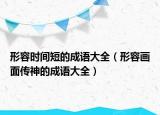 形容时间短的成语大全（形容画面传神的成语大全）